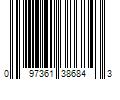 0 97361 38684 3